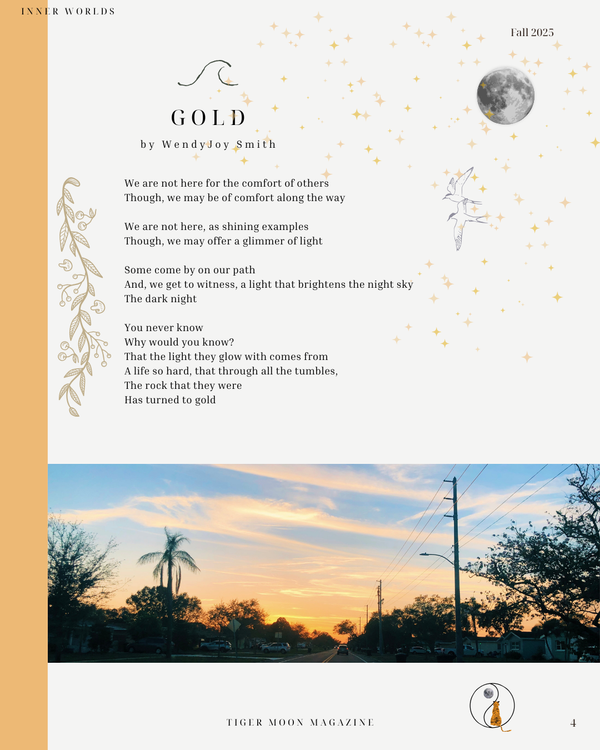 INNER WORLDS

Fall 2025

GOLD

by WendyJoy Smith

We are not here for the comfort of others
Though, we may be of comfort along the way

We are not here, as shining examples
Though, we may offer a glimmer of light

Some come by on our path
And, we get to witness, a light that brightens the night sky
The dark night

You never know
Why would you know?
That the light they glow with comes from
A life so hard, that through all the tumbles,
The rock that they were
Has turned to gold

TIGER MOON MAGAZINE

4